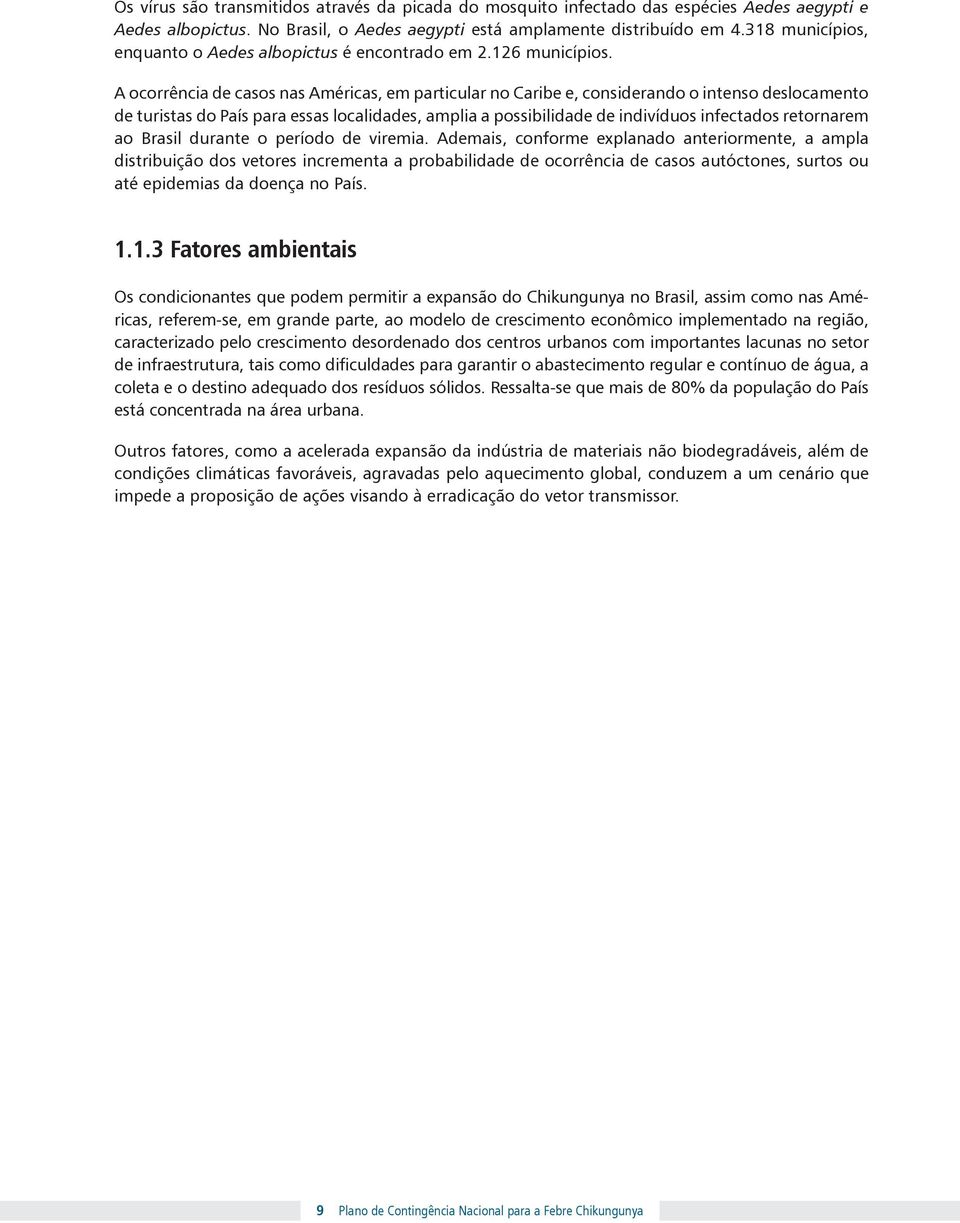 Os vírus são transmitidos através da picada do mosquito infectado das espécies Aedes aegypti e Aedes albopictus. No Brasil, o Aedes aegypti está amplamente distribuído em 4.318 municípios, enquanto o Aedes albopictus é encontrado em 2.126 municípios.

A ocorrência de casos nas Américas, em particular no Caribe e, considerando o intenso deslocamento de turistas do País para essas localidades, amplia a possibilidade de indivíduos infectados retornarem ao Brasil durante o período de viremia. Ademais, conforme explanado anteriormente, a ampla distribuição dos vetores incrementa a probabilidade de ocorrência de casos autóctones, surtos ou até epidemias da doença no País.

1.1.3 Fatores ambientais

Os condicionantes que podem permitir a expansão do Chikungunya no Brasil, assim como nas Américas, referem-se, em grande parte, ao modelo de crescimento econômico implementado na região, caracterizado pelo crescimento desordenado dos centros urbanos com importantes lacunas no setor de infraestrutura, tais como dificuldades para garantir o abastecimento regular e contínuo de água, a coleta e o destino adequado dos resíduos sólidos. Ressalta-se que mais de 80% da população do País está concentrada na área urbana.

Outros fatores, como a acelerada expansão da indústria de materiais não biodegradáveis, além de condições climáticas favoráveis, agravadas pelo aquecimento global, conduzem a um cenário que impede a proposição de ações visando à erradicação do vetor transmissor.

9 Plano de Contingência Nacional para a Febre Chikungunya